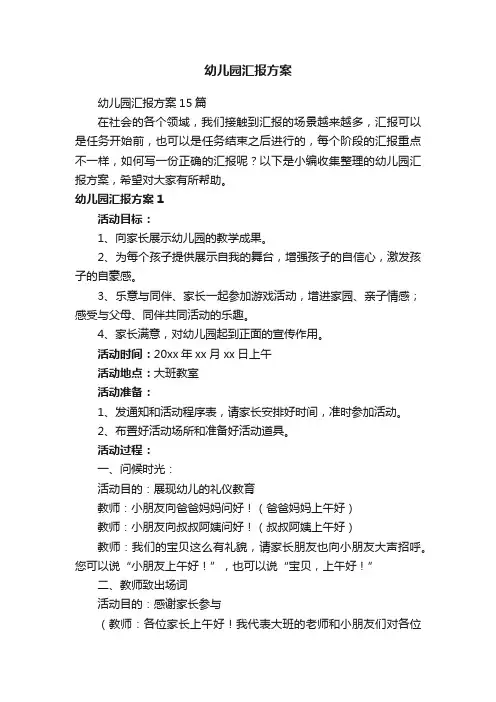 幼儿园汇报方案

幼儿园汇报方案15篇

在社会的各个领域，我们接触到汇报的场景越来越多，汇报可以是任务开始前，也可以是任务结束之后进行的，每个阶段的汇报重点不一样，如何写一份正确的汇报呢？以下是小编收集整理的幼儿园汇报方案，希望对大家有所帮助。

幼儿园汇报方案1

活动目标：

1、向家长展示幼儿园的教学成果。

2、为每个孩子提供展示自我的舞台，增强孩子的自信心，激发孩子的自豪感。

3、乐意与同伴、家长一起参加游戏活动，增进家园、亲子情感；感受与父母、同伴共同活动的乐趣。

4、家长满意，对幼儿园起到正面的宣传作用。

活动时间：20xx年xx月xx日上午

活动地点：大班教室

活动准备：

1、发通知和活动程序表，请家长安排好时间，准时参加活动。

2、布置好活动场所和准备好活动道具。

活动过程：

一、问候时光：

活动目的：展现幼儿的礼仪教育

教师：小朋友向爸爸妈妈问好！（爸爸妈妈上午好）

教师：小朋友向叔叔阿姨问好！（叔叔阿姨上午好）

教师：我们的宝贝这么有礼貌，请家长朋友也向小朋友大声招呼。您可以说“小朋友上午好！”，也可以说“宝贝，上午好！”

二、教师致出场词

活动目的：感谢家长参与

（教师：各位家长上午好！我代表大班的老师和小朋友们对各位